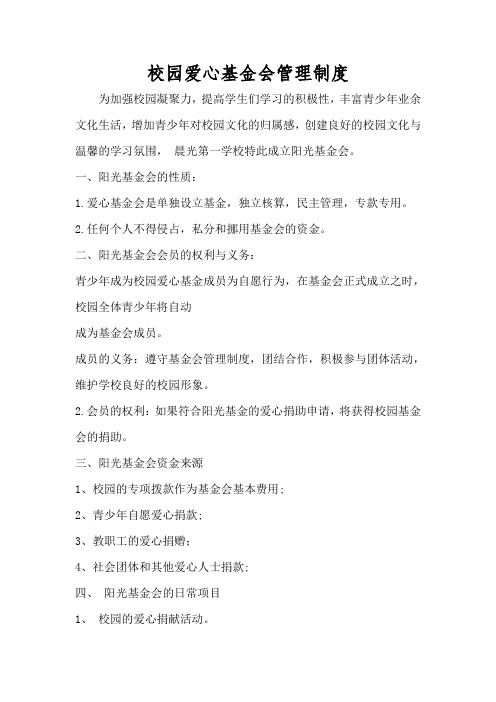 校园爱心基金会管理制度

为加强校园凝聚力，提高学生们学习的积极性，丰富青少年业余文化生活，增加青少年对校园文化的归属感，创建良好的校园文化与温馨的学习氛围， 晨光第一学校特此成立阳光基金会。

一、阳光基金会的性质：

1.爱心基金会是单独设立基金，独立核算，民主管理，专款专用。

2.任何个人不得侵占，私分和挪用基金会的资金。

二、阳光基金会会员的权利与义务：

青少年成为校园爱心基金成员为自愿行为，在基金会正式成立之时，校园全体青少年将自动

成为基金会成员。

成员的义务：遵守基金会管理制度，团结合作，积极参与团体活动，维护学校良好的校园形象。

2.会员的权利：如果符合阳光基金的爱心捐助申请，将获得校园基金会的捐助。

三、阳光基金会资金来源

1、校园的专项拨款作为基金会基本费用；

2、青少年自愿爱心捐款；

3、教职工的爱心捐赠；

4、社会团体和其他爱心人士捐款；

四、 阳光基金会的日常项目

1、 校园的爱心捐献活动。